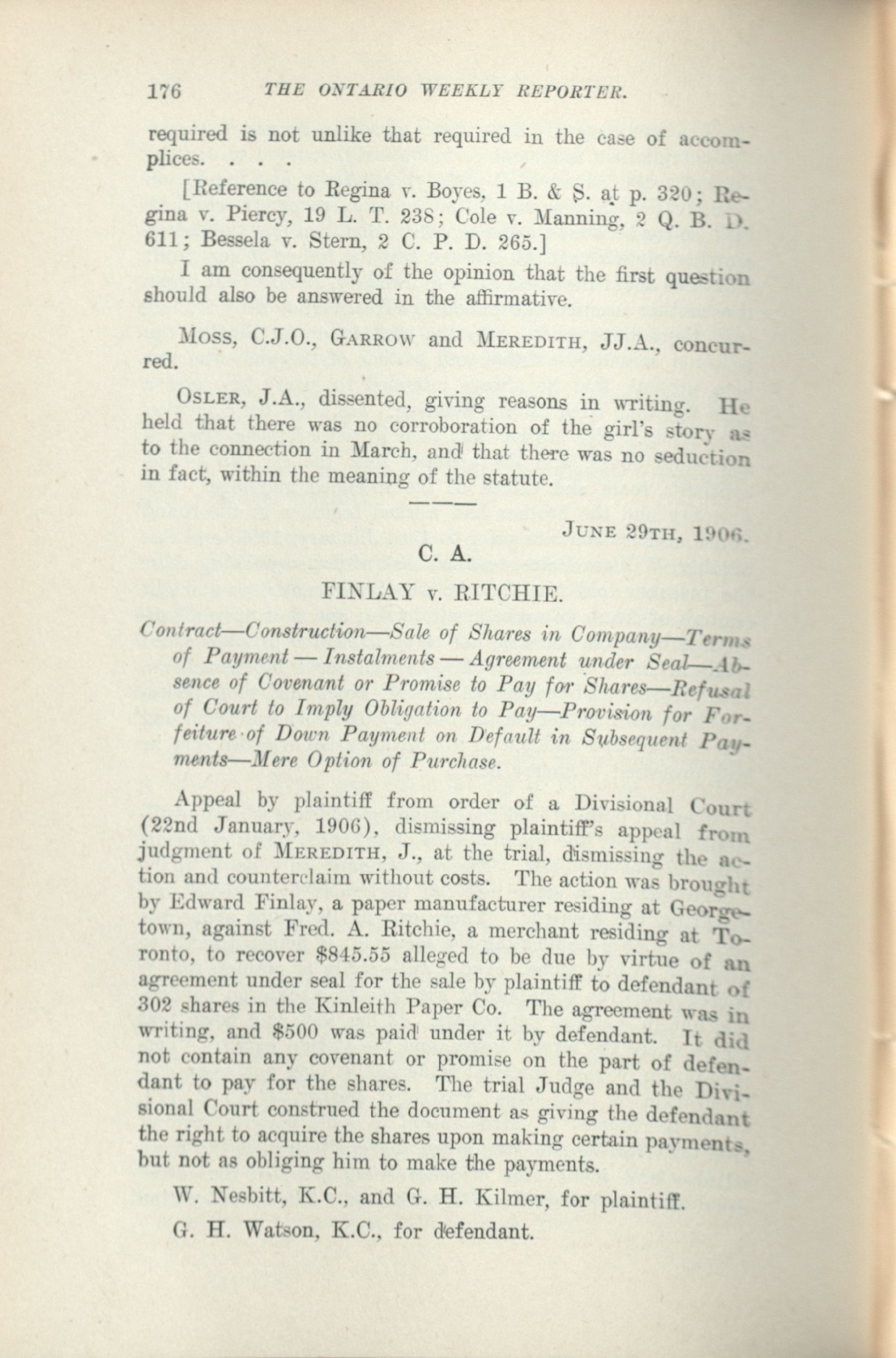 176 THE ONTARIO WEEKLY REPORTER.

required is not unlike that required in the case of accomplices. . . .

[Reference to Regina v. Boyes, 1 B. & S. at p. 320; Regina v. Piercy, 19 L. T. 238; Cole v. Manning, 2 Q. B. D. 611; Bessela v. Stern, 2 C. P. D. 265.]

I am consequently of the opinion that the first question should also be answered in the affirmative.

Moss, C.J.O., Garrow and Meredith, JJ.A., concurred.

Osler, J.A., dissented, giving reasons in writing. He held that there was no corroboration of the girl's story as to the connection in March, and that there was no seduction in fact, within the meaning of the statute.

June 29th, 1906.

C. A.

FINLAY v. RITCHIE.

Contract—Construction—Sale of Shares in Company—Terms of Payment — Instalments — Agreement under Seal—Absence of Covenant or Promise to Pay for Shares—Refusal of Court to Imply Obligation to Pay—Provision for Forfeiture of Down Payment on Default in Subsequent Payments—Mere Option of Purchase.

Appeal by plaintiff from order of a Divisional Court (22nd January, 1906), dismissing plaintiff's appeal from judgment of Meredith, J., at the trial, dismissing the action and counterclaim without costs. The action was brought by Edward Finlay, a paper manufacturer residing at Georgetown, against Fred. A. Ritchie, a merchant residing at Toronto, to recover $845.55 alleged to be due by virtue of an agreement under seal for the sale by plaintiff to defendant of 302 shares in the Kinleith Paper Co. The agreement was in writing, and $500 was paid under it by defendant. It did not contain any covenant or promise on the part of defendant to pay for the shares. The trial Judge and the Divisional Court construed the document as giving the defendant the right to acquire the shares upon making certain payments, but not as obliging him to make the payments.

W. Nesbitt, K.C., and G. H. Kilmer, for plaintiff.

G. H. Watson, K.C., for defendant.